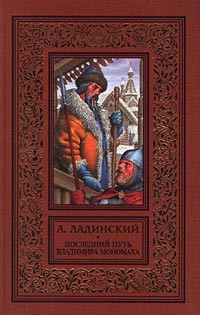 А. ЛАДИНСКИЙ

ПОСЛЕДНИЙ ПУТЬ ВЛАДИМИРА МОНОМАХА